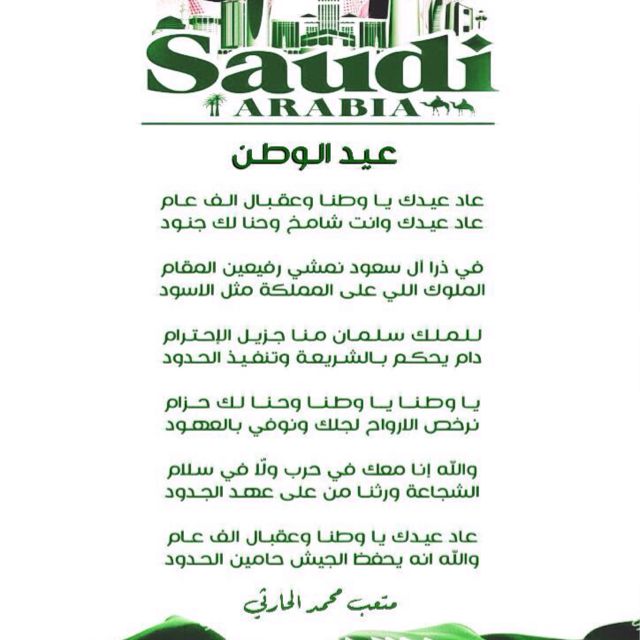 Saudi
ARABIA

عيد الوطن

عاد عيدك يا وطنا وعقبال الف عام
عاد عيدك وانت شامخ وحنا لك جنود

في ذرا آل سعود نمشي رفيعين المقام
الملوك اللي على المملكة مثل الاسود

للملك سلمان منا جزيل الإحترام
دام يحكم بالشريعة وتنفيذ الحدود

يا وطنا يا وطنا وحنا لك حزام
نرخص الارواح لجلك ونوفي بالعهود

والله إنا معك في حرب ولّا في سلام
الشجاعة ورثنا من على عهد الجدود

عاد عيدك يا وطنا وعقبال الف عام
والله انه يحفظ الجيش حامين الحدود

متعب محمد الحارثي